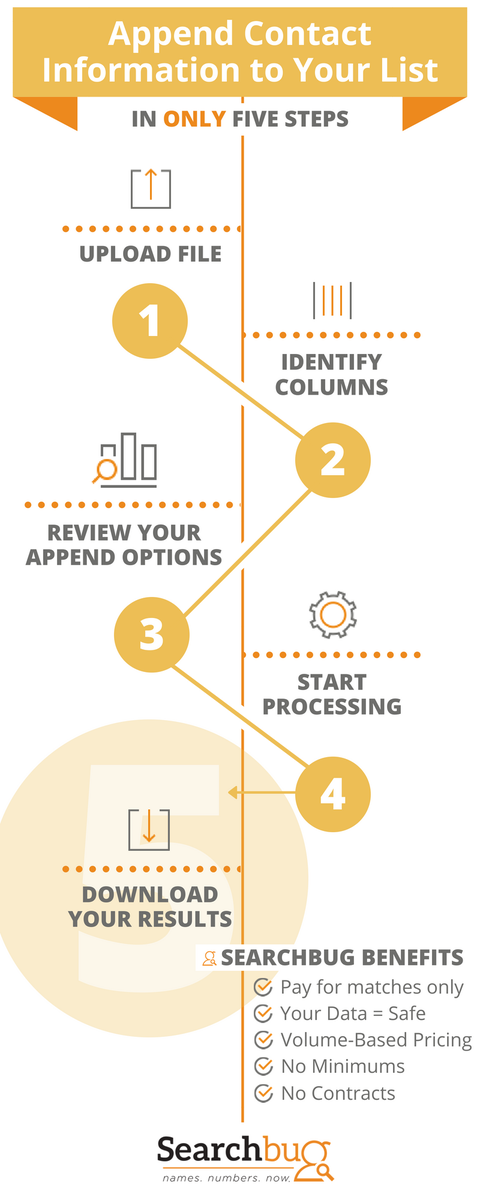 Append Contact Information to Your List

IN ONLY FIVE STEPS

UPLOAD FILE

1

IDENTIFY COLUMNS

2

REVIEW YOUR APPEND OPTIONS

3

START PROCESSING

4

5

DOWNLOAD YOUR RESULTS

SEARCHBUG BENEFITS
Pay for matches only
Your Data = Safe
Volume-Based Pricing
No Minimums
No Contracts

Searchbug
names. numbers. now.